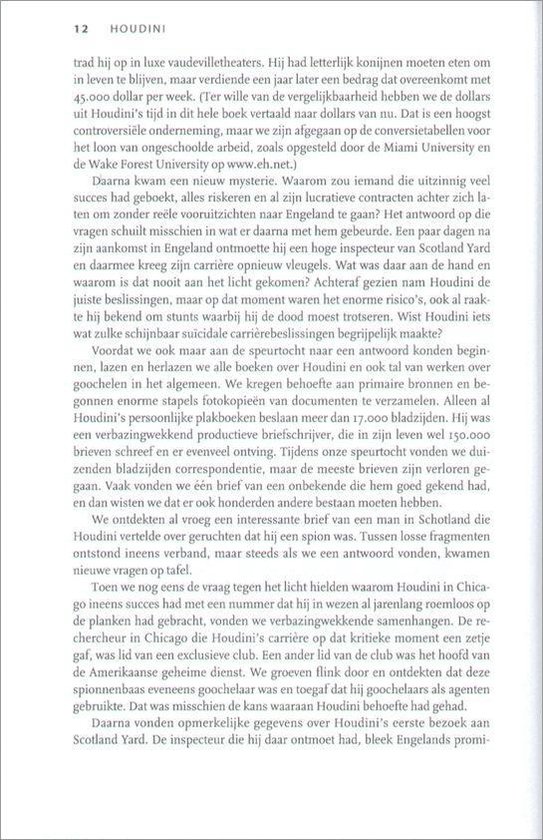 12 HOUDINI

trad hij op in luxe vaudevilletheaters. Hij had letterlijk konijnen moeten eten om in leven te blijven, maar verdiende een jaar later een bedrag dat overeenkomt met 45.000 dollar per week. (Ter wille van de vergelijkbaarheid hebben we de dollars uit Houdini's tijd in dit hele boek vertaald naar dollars van nu. Dat is een hoogst controversiële onderneming, maar we zijn afgegaan op de conversietabellen voor het loon van ongeschoolde arbeid, zoals opgesteld door de Miami University en de Wake Forest University op www.eh.net.)

Daarna kwam een nieuw mysterie. Waarom zou iemand die uitzinnig veel succes had geboekt, alles riskeren en al zijn lucratieve contracten achter zich laten om zonder reële vooruitzichten naar Engeland te gaan? Het antwoord op die vragen schuilt misschien in wat er daarna met hem gebeurde. Een paar dagen na zijn aankomst in Engeland ontmoette hij een hoge inspecteur van Scotland Yard en daarmee kreeg zijn carrière opnieuw vleugels. Wat was daar aan de hand en waarom is dat nooit aan het licht gekomen? Achteraf gezien nam Houdini de juiste beslissingen, maar op dat moment waren het enorme risico's, ook al raakte hij bekend om stunts waarbij hij de dood moest trotseren. Wist Houdini iets wat zulke schijnbaar suïcidale carrièrebeslissingen begrijpelijk maakte?

Voordat we ook maar aan de speurtocht naar een antwoord konden beginnen, lazen en herlazen we alle boeken over Houdini en ook tal van werken over goochelen in het algemeen. We kregen behoefte aan primaire bronnen en begonnen enorme stapels fotokopieën van documenten te verzamelen. Alleen al Houdini's persoonlijke plakboeken beslaan meer dan 17.000 bladzijden. Hij was een verbazingwekkend productieve briefschrijver, die in zijn leven wel 150.000 brieven schreef en er evenveel ontving. Tijdens onze speurtocht vonden we duizenden bladzijden correspondentie, maar de meeste brieven zijn verloren gegaan. Vaak vonden we één brief van een onbekende die hem goed gekend had, en dan wisten we dat er ook honderden andere bestaan moeten hebben.

We ontdekten al vroeg een interessante brief van een man in Schotland die Houdini vertelde over geruchten dat hij een spion was. Tussen losse fragmenten ontstond ineens verband, maar steeds als we een antwoord vonden, kwamen nieuwe vragen op tafel.

Toen we nog eens de vraag tegen het licht hielden waarom Houdini in Chicago ineens succes had met een nummer dat hij in wezen al jarenlang roemloos op de planken had gebracht, vonden we verbazingwekkende samenhangen. De rechercheur in Chicago die Houdini's carrière op dat kritieke moment een zetje gaf, was lid van een exclusieve club. Een ander lid van de club was het hoofd van de Amerikaanse geheime dienst. We groeven flink door en ontdekten dat deze spionnenbaas eveneens goochelaar was en toegaf dat hij goochelaars als agenten gebruikte. Dat was misschien de kans waaraan Houdini behoefte had gehad.

Daarna vonden opmerkelijke gegevens over Houdini's eerste bezoek aan Scotland Yard. De inspecteur die hij daar ontmoet had, bleek Engelands promi-